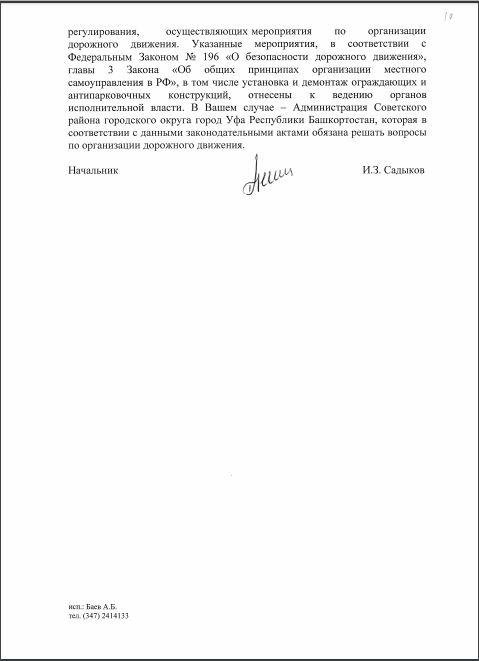 10

регулирования, осуществляющих мероприятия по организации дорожного движения. Указанные мероприятия, в соответствии с Федеральным Законом № 196 «О безопасности дорожного движения», главы 3 Закона «Об общих принципах организации местного самоуправления в РФ», в том числе установка и демонтаж ограждающих и антипарковочных конструкций, отнесены к ведению органов исполнительной власти. В Вашем случае – Администрация Советского района городского округа город Уфа Республики Башкортостан, которая в соответствии с данными законодательными актами обязана решать вопросы по организации дорожного движения.

Начальник И.З. Садыков

исп.: Баев А.Б.
тел. (347) 2414133